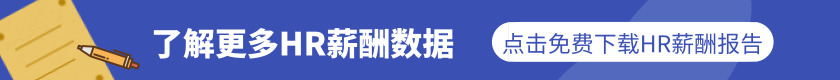 了解更多HR薪酬数据

点击免费下载HR薪酬报告